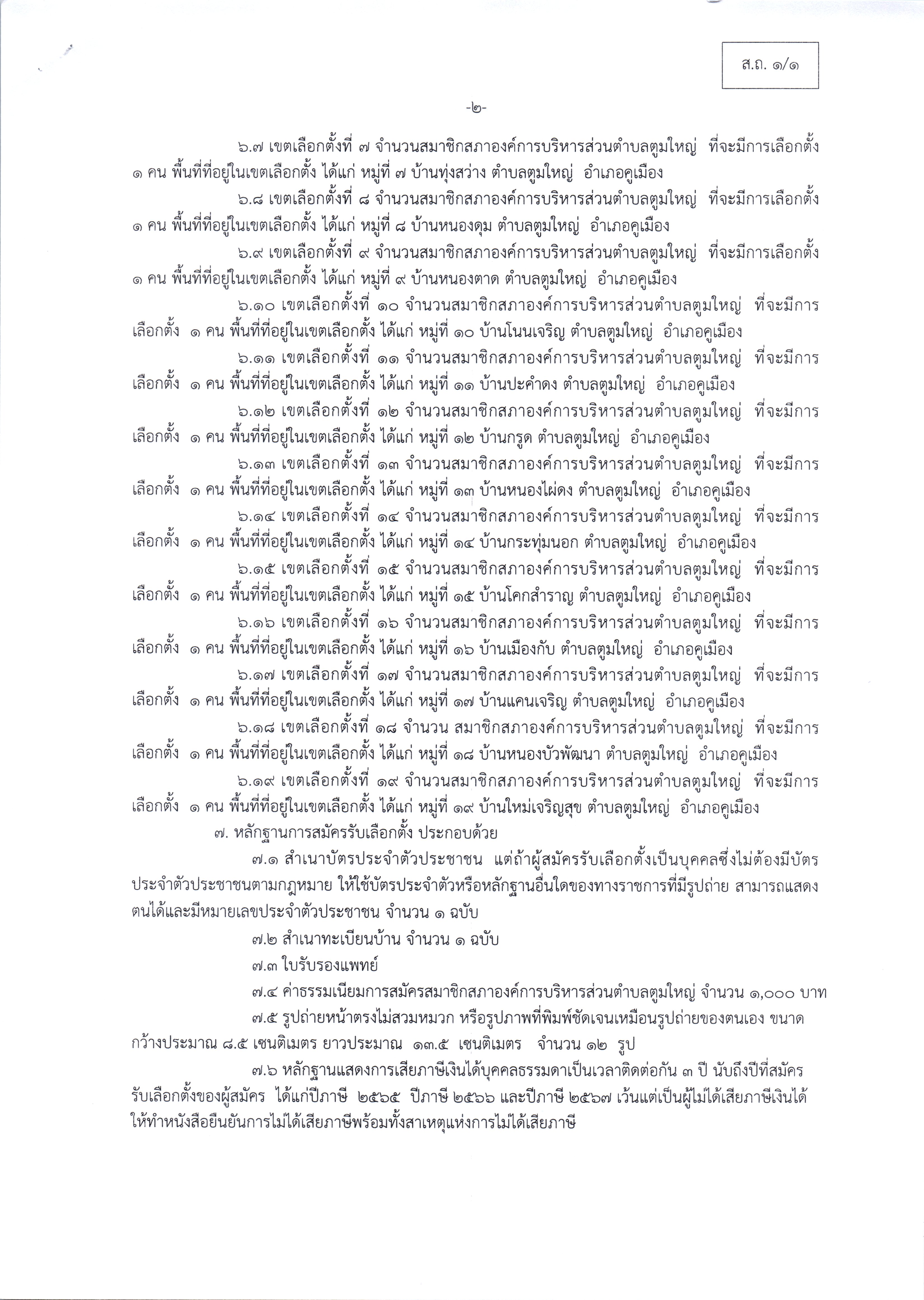 ส.ถ. ๑/๑

-๒-

๖.๗ เขตเลือกตั้งที่ ๗ จำนวนสมาชิกสภาองค์การบริหารส่วนตำบลตูมใหญ่ ที่จะมีการเลือกตั้ง ๑ คน พื้นที่ที่อยู่ในเขตเลือกตั้ง ได้แก่ หมู่ที่ ๗ บ้านทุ่งสว่าง ตำบลตูมใหญ่ อำเภอคูเมือง

๖.๘ เขตเลือกตั้งที่ ๘ จำนวนสมาชิกสภาองค์การบริหารส่วนตำบลตูมใหญ่ ที่จะมีการเลือกตั้ง ๑ คน พื้นที่ที่อยู่ในเขตเลือกตั้ง ได้แก่ หมู่ที่ ๘ บ้านหนองดุม ตำบลตูมใหญ่ อำเภอคูเมือง

๖.๙ เขตเลือกตั้งที่ ๙ จำนวนสมาชิกสภาองค์การบริหารส่วนตำบลตูมใหญ่ ที่จะมีการเลือกตั้ง ๑ คน พื้นที่ที่อยู่ในเขตเลือกตั้ง ได้แก่ หมู่ที่ ๙ บ้านหนองตาด ตำบลตูมใหญ่ อำเภอคูเมือง

๖.๑๐ เขตเลือกตั้งที่ ๑๐ จำนวนสมาชิกสภาองค์การบริหารส่วนตำบลตูมใหญ่ ที่จะมีการเลือกตั้ง ๑ คน พื้นที่ที่อยู่ในเขตเลือกตั้ง ได้แก่ หมู่ที่ ๑๐ บ้านโนนเจริญ ตำบลตูมใหญ่ อำเภอคูเมือง

๖.๑๑ เขตเลือกตั้งที่ ๑๑ จำนวนสมาชิกสภาองค์การบริหารส่วนตำบลตูมใหญ่ ที่จะมีการเลือกตั้ง ๑ คน พื้นที่ที่อยู่ในเขตเลือกตั้ง ได้แก่ หมู่ที่ ๑๑ บ้านปะคำดง ตำบลตูมใหญ่ อำเภอคูเมือง

๖.๑๒ เขตเลือกตั้งที่ ๑๒ จำนวนสมาชิกสภาองค์การบริหารส่วนตำบลตูมใหญ่ ที่จะมีการเลือกตั้ง ๑ คน พื้นที่ที่อยู่ในเขตเลือกตั้ง ได้แก่ หมู่ที่ ๑๒ บ้านกรูด ตำบลตูมใหญ่ อำเภอคูเมือง

๖.๑๓ เขตเลือกตั้งที่ ๑๓ จำนวนสมาชิกสภาองค์การบริหารส่วนตำบลตูมใหญ่ ที่จะมีการเลือกตั้ง ๑ คน พื้นที่ที่อยู่ในเขตเลือกตั้ง ได้แก่ หมู่ที่ ๑๓ บ้านหนองไผ่ดง ตำบลตูมใหญ่ อำเภอคูเมือง

๖.๑๔ เขตเลือกตั้งที่ ๑๔ จำนวนสมาชิกสภาองค์การบริหารส่วนตำบลตูมใหญ่ ที่จะมีการเลือกตั้ง ๑ คน พื้นที่ที่อยู่ในเขตเลือกตั้ง ได้แก่ หมู่ที่ ๑๔ บ้านกระทุ่มนอก ตำบลตูมใหญ่ อำเภอคูเมือง

๖.๑๕ เขตเลือกตั้งที่ ๑๕ จำนวนสมาชิกสภาองค์การบริหารส่วนตำบลตูมใหญ่ ที่จะมีการเลือกตั้ง ๑ คน พื้นที่ที่อยู่ในเขตเลือกตั้ง ได้แก่ หมู่ที่ ๑๕ บ้านโคกสำราญ ตำบลตูมใหญ่ อำเภอคูเมือง

๖.๑๖ เขตเลือกตั้งที่ ๑๖ จำนวนสมาชิกสภาองค์การบริหารส่วนตำบลตูมใหญ่ ที่จะมีการเลือกตั้ง ๑ คน พื้นที่ที่อยู่ในเขตเลือกตั้ง ได้แก่ หมู่ที่ ๑๖ บ้านเมืองกับ ตำบลตูมใหญ่ อำเภอคูเมือง

๖.๑๗ เขตเลือกตั้งที่ ๑๗ จำนวนสมาชิกสภาองค์การบริหารส่วนตำบลตูมใหญ่ ที่จะมีการเลือกตั้ง ๑ คน พื้นที่ที่อยู่ในเขตเลือกตั้ง ได้แก่ หมู่ที่ ๑๗ บ้านแคนเจริญ ตำบลตูมใหญ่ อำเภอคูเมือง

๖.๑๘ เขตเลือกตั้งที่ ๑๘ จำนวน สมาชิกสภาองค์การบริหารส่วนตำบลตูมใหญ่ ที่จะมีการเลือกตั้ง ๑ คน พื้นที่ที่อยู่ในเขตเลือกตั้ง ได้แก่ หมู่ที่ ๑๘ บ้านหนองบัวพัฒนา ตำบลตูมใหญ่ อำเภอคูเมือง

๖.๑๙ เขตเลือกตั้งที่ ๑๙ จำนวนสมาชิกสภาองค์การบริหารส่วนตำบลตูมใหญ่ ที่จะมีการเลือกตั้ง ๑ คน พื้นที่ที่อยู่ในเขตเลือกตั้ง ได้แก่ หมู่ที่ ๑๙ บ้านใหม่เจริญสุข ตำบลตูมใหญ่ อำเภอคูเมือง

๗. หลักฐานการสมัครรับเลือกตั้ง ประกอบด้วย

๗.๑ สำเนาบัตรประจำตัวประชาชน แต่ถ้าผู้สมัครรับเลือกตั้งเป็นบุคคลซึ่งไม่ต้องมีบัตรประจำตัวประชาชนตามกฎหมาย ให้ใช้บัตรประจำตัวหรือหลักฐานอื่นใดของทางราชการที่มีรูปถ่าย สามารถแสดงตนได้และมีหมายเลขประจำตัวประชาชน จำนวน ๑ ฉบับ

๗.๒ สำเนาทะเบียนบ้าน จำนวน ๑ ฉบับ

๗.๓ ใบรับรองแพทย์

๗.๔ ค่าธรรมเนียมการสมัครสมาชิกสภาองค์การบริหารส่วนตำบลตูมใหญ่ จำนวน ๑,๐๐๐ บาท

๗.๕ รูปถ่ายหน้าตรงไม่สวมหมวก หรือรูปภาพที่พิมพ์ชัดเจนเหมือนรูปถ่ายของตนเอง ขนาดกว้างประมาณ ๘.๕ เซนติเมตร ยาวประมาณ ๑๓.๕ เซนติเมตร จำนวน ๑๒ รูป

๗.๖ หลักฐานแสดงการเสียภาษีเงินได้บุคคลธรรมดาเป็นเวลาติดต่อกัน ๓ ปี นับถึงปีที่สมัครรับเลือกตั้งของผู้สมัคร ได้แก่ปีภาษี ๒๕๖๕ ปีภาษี ๒๕๖๖ และปีภาษี ๒๕๖๗ เว้นแต่เป็นผู้ไม่ได้เสียภาษีเงินได้ ให้ทำหนังสือยืนยันการไม่ได้เสียภาษีพร้อมทั้งสาเหตุแห่งการไม่ได้เสียภาษี